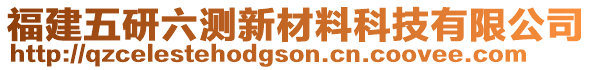 福建五研六测新材料科技有限公司
http://qzcelestehodgson.cn.coovee.com